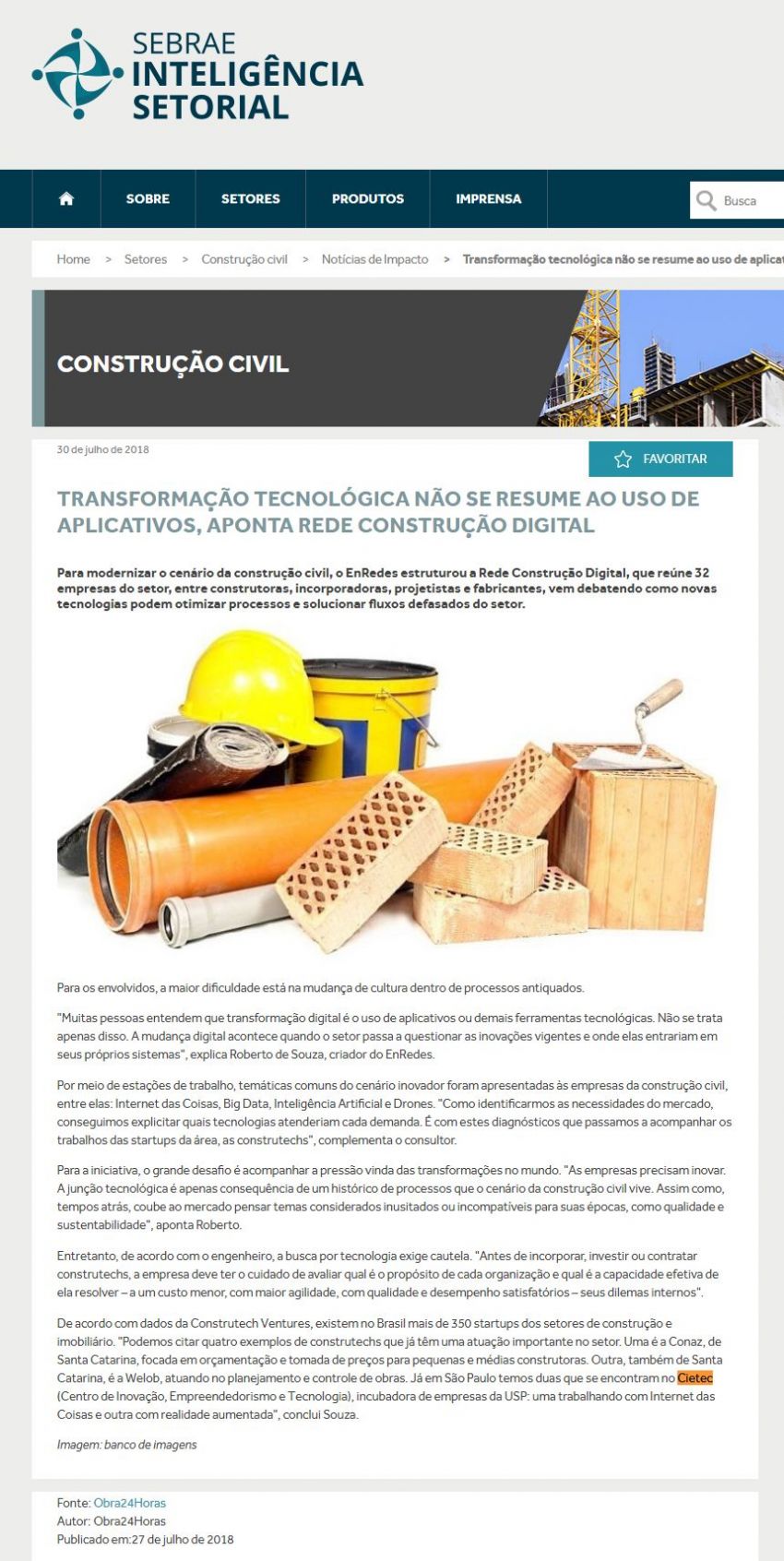 SEBRAE
INTELIGÊNCIA
SETORIAL

SOBRE
SETORES
PRODUTOS
IMPRENSA
Busca

Home > Setores > Construção civil > Notícias de Impacto > Transformação tecnológica não se resume ao uso de aplicat

CONSTRUÇÃO CIVIL

30 de julho de 2018

FAVORITAR

TRANSFORMAÇÃO TECNOLÓGICA NÃO SE RESUME AO USO DE APLICATIVOS, APONTA REDE CONSTRUÇÃO DIGITAL

Para modernizar o cenário da construção civil, o EnRedes estruturou a Rede Construção Digital, que reúne 32 empresas do setor, entre construtoras, incorporadoras, projetistas e fabricantes, vem debatendo como novas tecnologias podem otimizar processos e solucionar fluxos defasados do setor.

Para os envolvidos, a maior dificuldade está na mudança de cultura dentro de processos antiquados.

"Muitas pessoas entendem que transformação digital é o uso de aplicativos ou demais ferramentas tecnológicas. Não se trata apenas disso. A mudança digital acontece quando o setor passa a questionar as inovações vigentes e onde elas entrariam em seus próprios sistemas", explica Roberto de Souza, criador do EnRedes.

Por meio de estações de trabalho, temáticas comuns do cenário inovador foram apresentadas às empresas da construção civil, entre elas: Internet das Coisas, Big Data, Inteligência Artificial e Drones. "Como identificarmos as necessidades do mercado, conseguimos explicitar quais tecnologias atenderiam cada demanda. É com estes diagnósticos que passamos a acompanhar os trabalhos das startups da área, as construtechs", complementa o consultor.

Para a iniciativa, o grande desafio é acompanhar a pressão vinda das transformações no mundo. "As empresas precisam inovar. A junção tecnológica é apenas consequência de um histórico de processos que o cenário da construção civil vive. Assim como, tempos atrás, coube ao mercado pensar temas considerados inusitados ou incompatíveis para suas épocas, como qualidade e sustentabilidade", aponta Roberto.

Entretanto, de acordo com o engenheiro, a busca por tecnologia exige cautela. "Antes de incorporar, investir ou contratar construtechs, a empresa deve ter o cuidado de avaliar qual é o propósito de cada organização e qual é a capacidade efetiva de ela resolver – a um custo menor, com maior agilidade, com qualidade e desempenho satisfatórios – seus dilemas internos".

De acordo com dados da Construtech Ventures, existem no Brasil mais de 350 startups dos setores de construção e imobiliário. "Podemos citar quatro exemplos de construtechs que já têm uma atuação importante no setor. Uma é a Conaz, de Santa Catarina, focada em orçamentação e tomada de preços para pequenas e médias construtoras. Outra, também de Santa Catarina, é a Welob, atuando no planejamento e controle de obras. Já em São Paulo temos duas que se encontram no Cietec (Centro de Inovação, Empreendedorismo e Tecnologia), incubadora de empresas da USP: uma trabalhando com Internet das Coisas e outra com realidade aumentada", conclui Souza.

Imagem: banco de imagens

Fonte: Obra24Horas
Autor: Obra24Horas
Publicado em:27 de julho de 2018